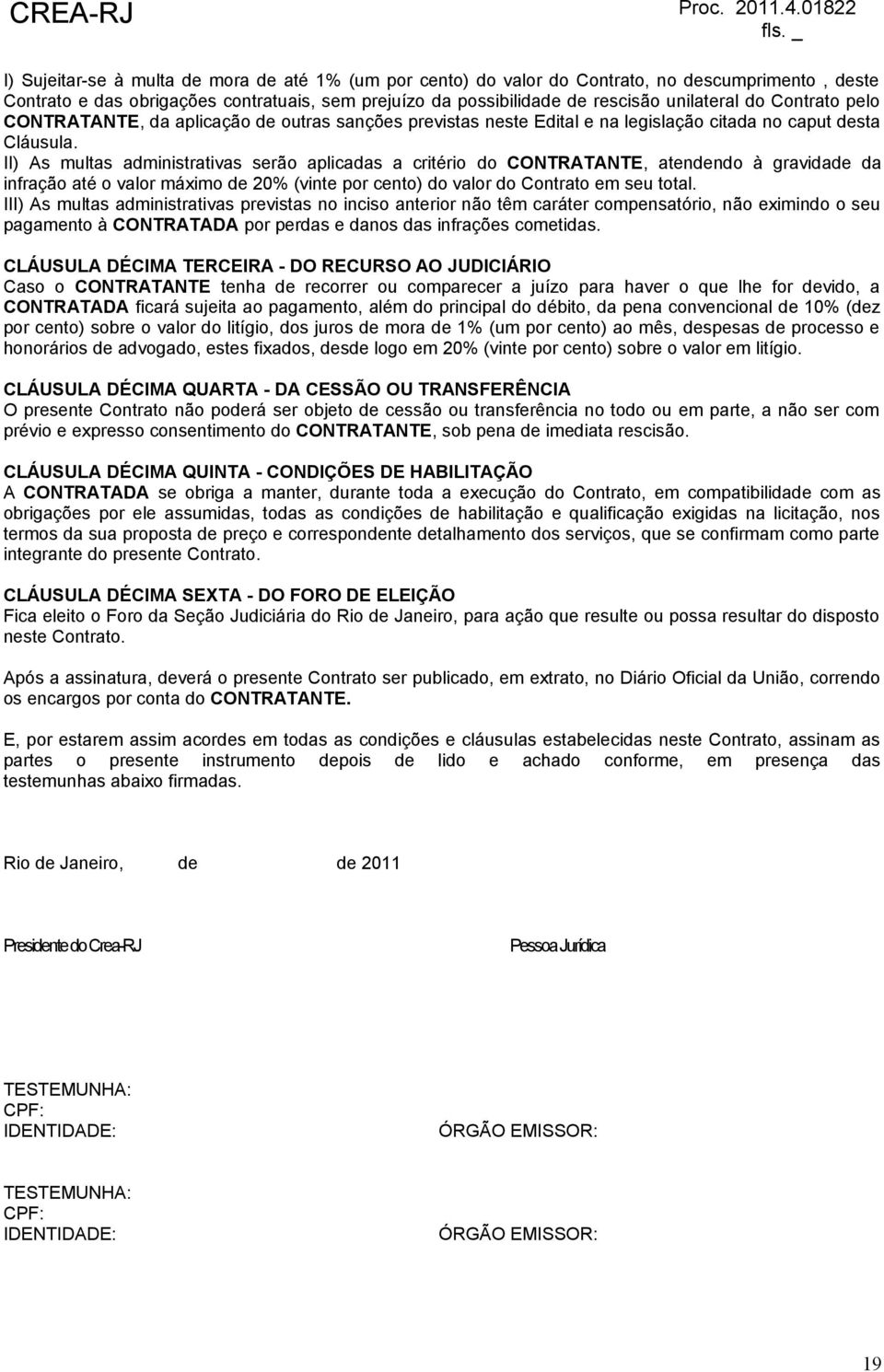 CREA-RJ

Proc. 2011.4.01822
fls. _

I) Sujeitar-se à multa de mora de até 1% (um por cento) do valor do Contrato, no descumprimento , deste Contrato e das obrigações contratuais, sem prejuízo da possibilidade de rescisão unilateral do Contrato pelo CONTRATANTE, da aplicação de outras sanções previstas neste Edital e na legislação citada no caput desta Cláusula.
II) As multas administrativas serão aplicadas a critério do CONTRATANTE, atendendo à gravidade da infração até o valor máximo de 20% (vinte por cento) do valor do Contrato em seu total.
III) As multas administrativas previstas no inciso anterior não têm caráter compensatório, não eximindo o seu pagamento à CONTRATADA por perdas e danos das infrações cometidas.

CLÁUSULA DÉCIMA TERCEIRA - DO RECURSO AO JUDICIÁRIO
Caso o CONTRATANTE tenha de recorrer ou comparecer a juízo para haver o que lhe for devido, a CONTRATADA ficará sujeita ao pagamento, além do principal do débito, da pena convencional de 10% (dez por cento) sobre o valor do litígio, dos juros de mora de 1% (um por cento) ao mês, despesas de processo e honorários de advogado, estes fixados, desde logo em 20% (vinte por cento) sobre o valor em litígio.

CLÁUSULA DÉCIMA QUARTA - DA CESSÃO OU TRANSFERÊNCIA
O presente Contrato não poderá ser objeto de cessão ou transferência no todo ou em parte, a não ser com prévio e expresso consentimento do CONTRATANTE, sob pena de imediata rescisão.

CLÁUSULA DÉCIMA QUINTA - CONDIÇÕES DE HABILITAÇÃO
A CONTRATADA se obriga a manter, durante toda a execução do Contrato, em compatibilidade com as obrigações por ele assumidas, todas as condições de habilitação e qualificação exigidas na licitação, nos termos da sua proposta de preço e correspondente detalhamento dos serviços, que se confirmam como parte integrante do presente Contrato.

CLÁUSULA DÉCIMA SEXTA - DO FORO DE ELEIÇÃO
Fica eleito o Foro da Seção Judiciária do Rio de Janeiro, para ação que resulte ou possa resultar do disposto neste Contrato.

Após a assinatura, deverá o presente Contrato ser publicado, em extrato, no Diário Oficial da União, correndo os encargos por conta do CONTRATANTE.

E, por estarem assim acordes em todas as condições e cláusulas estabelecidas neste Contrato, assinam as partes o presente instrumento depois de lido e achado conforme, em presença das testemunhas abaixo firmadas.

Rio de Janeiro, de de 2011

Presidente do Crea-RJ

Pessoa Jurídica

TESTEMUNHA:
CPF:
IDENTIDADE:
ÓRGÃO EMISSOR:

TESTEMUNHA:
CPF:
IDENTIDADE:
ÓRGÃO EMISSOR:

19